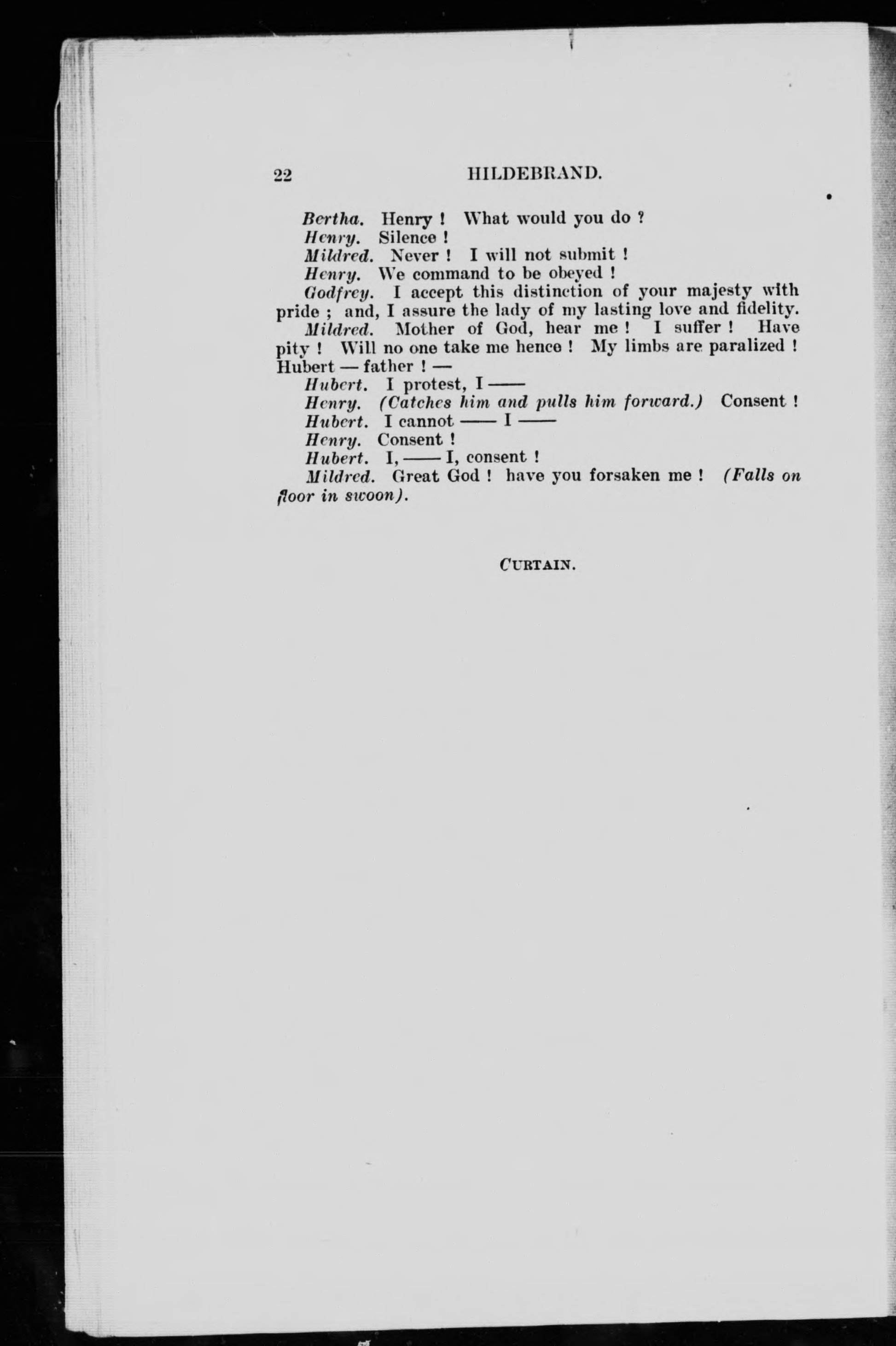 22 HILDEBRAND.

Bertha. Henry ! What would you do ?

Henry. Silence !

Mildred. Never ! I will not submit !

Henry. We command to be obeyed !

Godfrey. I accept this distinction of your majesty with pride ; and, I assure the lady of my lasting love and fidelity.

Mildred. Mother of God, hear me ! I suffer ! Have pity ! Will no one take me hence ! My limbs are paralized ! Hubert — father ! —

Hubert. I protest, I ——

Henry. (Catches him and pulls him forward.) Consent !

Hubert. I cannot —— I ——

Henry. Consent !

Hubert. I, —— I, consent !

Mildred. Great God ! have you forsaken me ! (Falls on floor in swoon).

CURTAIN.